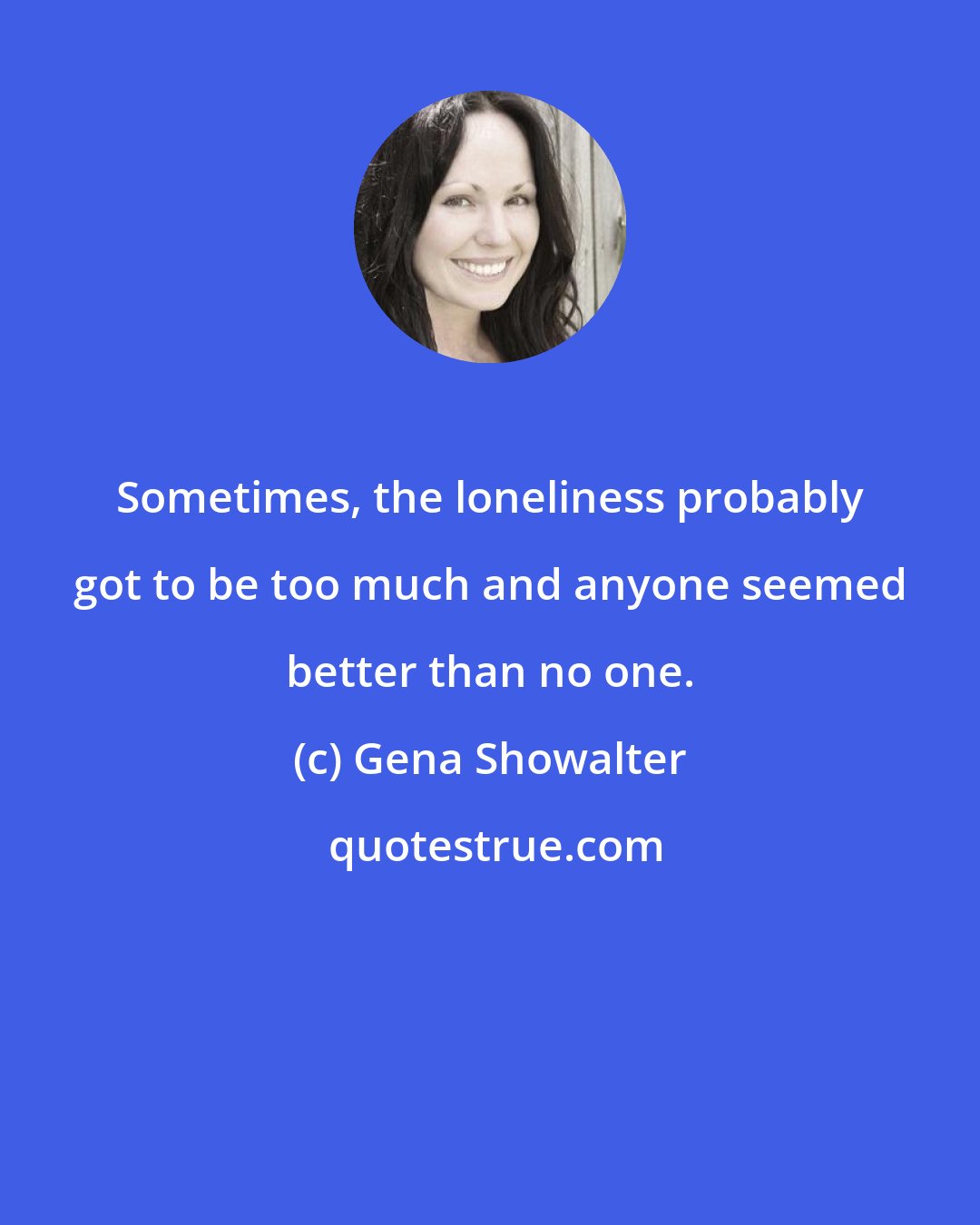 Sometimes, the loneliness probably got to be too much and anyone seemed better than no one.

(c) Gena Showalter

quotestrue.com